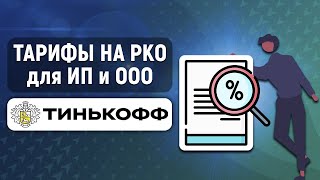 ТАРИФЫ НА РКО
для ИП и ООО

ТИНЬКОФФ

%